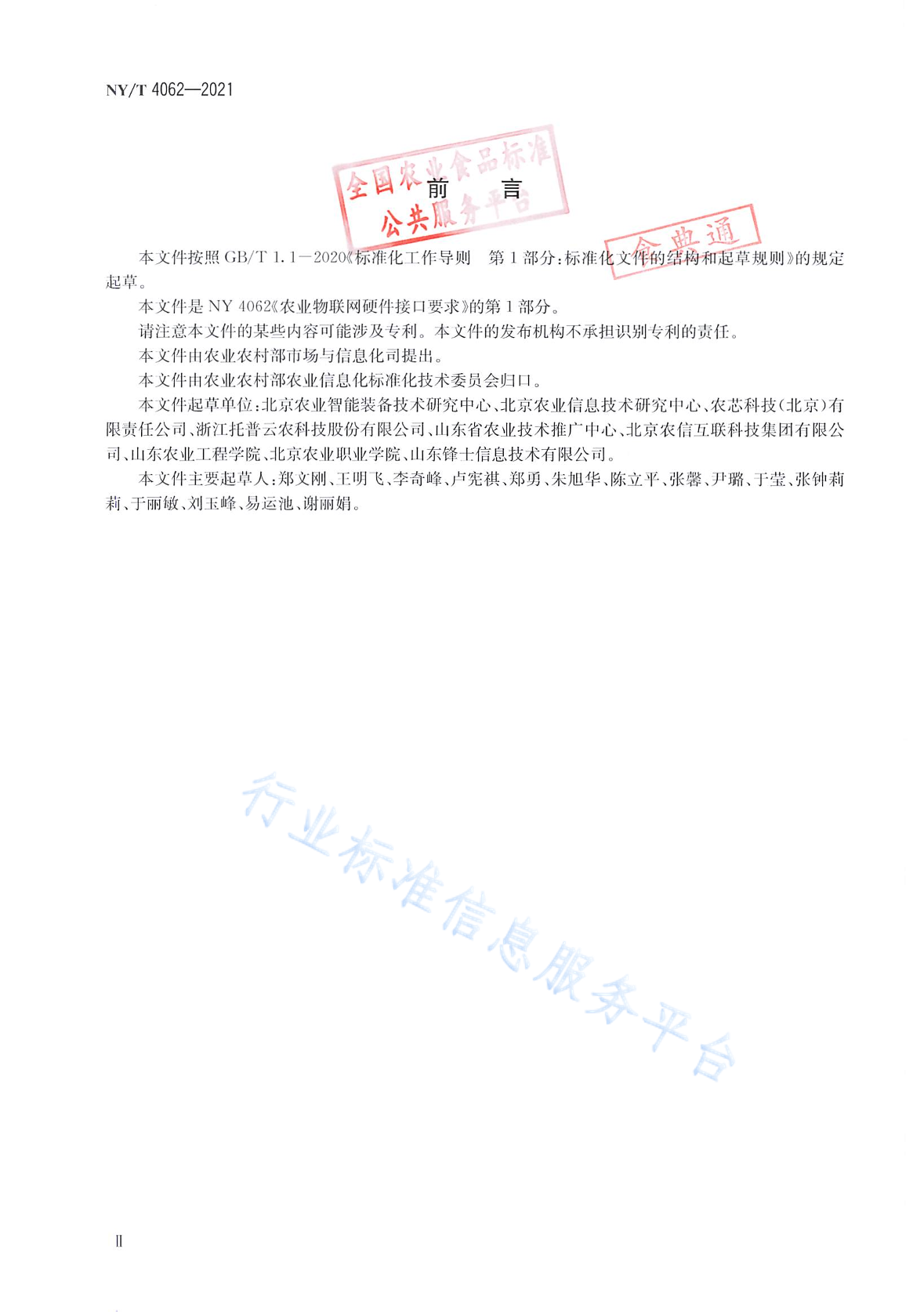 NY/T 4062—2021

全国农业食品标准公共服务平台

前　言

食典通

本文件按照 GB/T 1.1—2020《标准化工作导则　第 1 部分：标准化文件的结构和起草规则》的规定起草。

本文件是 NY 4062《农业物联网硬件接口要求》的第 1 部分。

请注意本文件的某些内容可能涉及专利。本文件的发布机构不承担识别专利的责任。

本文件由农业农村部市场与信息化司提出。

本文件由农业农村部农业信息化标准化技术委员会归口。

本文件起草单位：北京农业智能装备技术研究中心、北京农业信息技术研究中心、农芯科技（北京）有限责任公司、浙江托普云农科技股份有限公司、山东省农业技术推广中心、北京农信互联科技集团有限公司、山东农业工程学院、北京农业职业学院、山东锋士信息技术有限公司。

本文件主要起草人：郑文刚、王明飞、李奇峰、卢宪祺、郑勇、朱旭华、陈立平、张馨、尹璐、于莹、张钟莉莉、于丽敏、刘玉峰、易运池、谢丽娟。

行业标准信息服务平台

Ⅱ